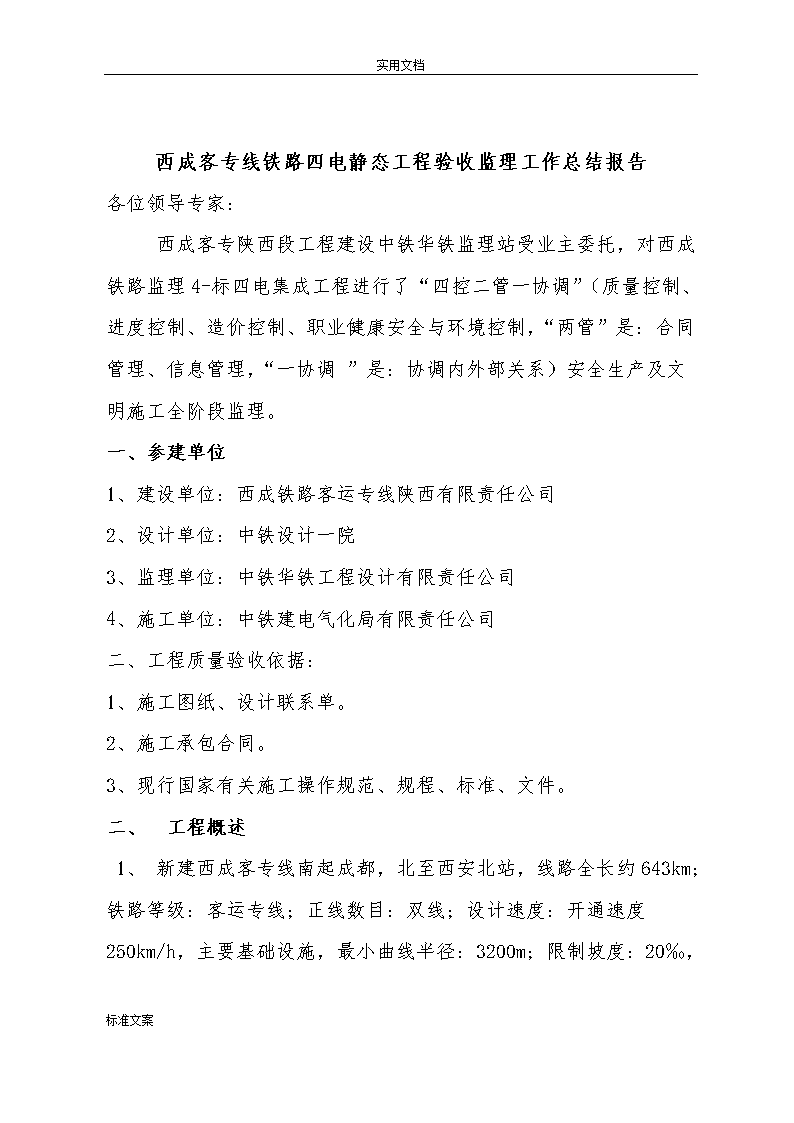 实用文档

西成客专线铁路四电静态工程验收监理工作总结报告

各位领导专家：

西成客专陕西段工程建设中铁华铁监理站受业主委托，对西成铁路监理4-标四电集成工程进行了“四控二管一协调”（质量控制、进度控制、造价控制、职业健康安全与环境控制，“两管”是：合同管理、信息管理，“一协调 ”是：协调内外部关系）安全生产及文明施工全阶段监理。

一、参建单位

1、建设单位：西成铁路客运专线陕西有限责任公司

2、设计单位：中铁设计一院

3、监理单位：中铁华铁工程设计有限责任公司

4、施工单位：中铁建电气化局有限责任公司

二、工程质量验收依据：

1、施工图纸、设计联系单。

2、施工承包合同。

3、现行国家有关施工操作规范、规程、标准、文件。

二、 工程概述

1、 新建西成客专线南起成都，北至西安北站，线路全长约643km；铁路等级：客运专线；正线数目：双线；设计速度：开通速度250km/h，主要基础设施，最小曲线半径：3200m；限制坡度：20‰，

标准文案